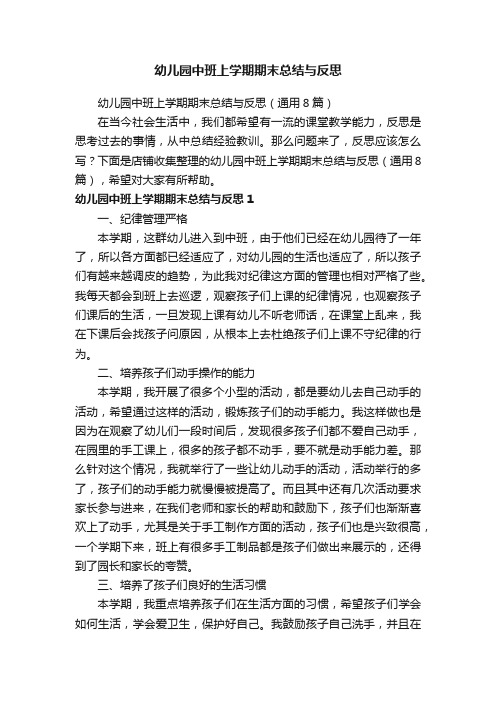 幼儿园中班上学期期末总结与反思

幼儿园中班上学期期末总结与反思（通用8篇）

在当今社会生活中，我们都希望有一流的课堂教学能力，反思是思考过去的事情，从中总结经验教训。那么问题来了，反思应该怎么写？下面是店铺收集整理的幼儿园中班上学期期末总结与反思（通用8篇），希望对大家有所帮助。

幼儿园中班上学期期末总结与反思1

一、纪律管理严格

本学期，这群幼儿进入到中班，由于他们已经在幼儿园待了一年了，所以各方面都已经适应了，对幼儿园的生活也适应了，所以孩子们有越来越调皮的趋势，为此我对纪律这方面的管理也相对严格了些。我每天都会到班上去巡逻，观察孩子们上课的纪律情况，也观察孩子们课后的生活，一旦发现上课有幼儿不听老师话，在课堂上乱来，我在下课后会找孩子问原因，从根本上去杜绝孩子们上课不守纪律的行为。

二、培养孩子们动手操作的能力

本学期，我开展了很多个小型的活动，都是要幼儿去自己动手的活动，希望通过这样的活动，锻炼孩子们的动手能力。我这样做也是因为在观察了幼儿们一段时间后，发现很多孩子们都不爱自己动手，在园里的手工课上，很多的孩子都不动手，要不就是动手能力差。那么针对这个情况，我就举行了一些让幼儿动手的活动，活动举行的多了，孩子们的动手能力就慢慢被提高了。而且其中还有几次活动要求家长参与进来，在我们老师和家长的帮助和鼓励下，孩子们也渐渐喜欢上了动手，尤其是关于手工制作方面的活动，孩子们也是兴致很高，一个学期下来，班上有很多手工制品都是孩子们做出来展示的，还得到了园长和家长的夸赞。

三、培养了孩子们良好的生活习惯

本学期，我重点培养孩子们在生活方面的习惯，希望孩子们学会如何生活，学会爱卫生，保护好自己。我鼓励孩子自己洗手，并且在